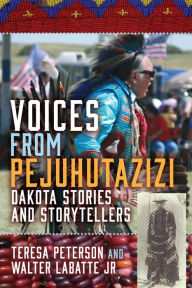 VOICES
FROM
PEJUHUTAZIZI
DAKOTA STORIES AND STORYTELLERS

TERESA PETERSON AND WALTER LABATTE JR